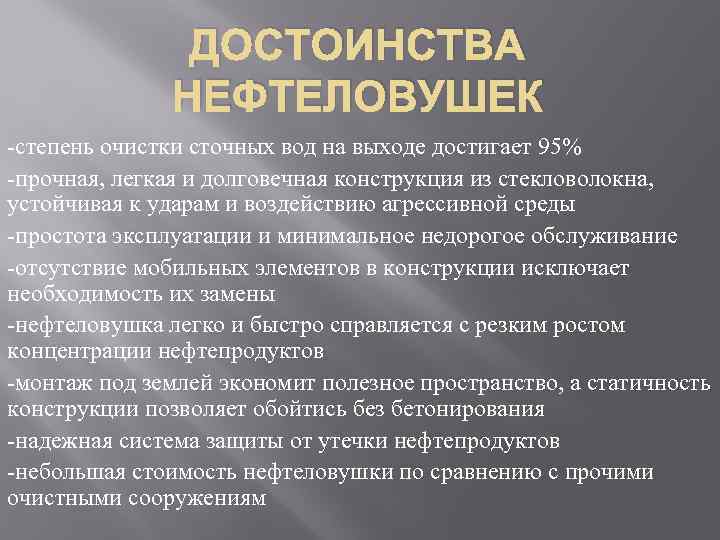 ДОСТОИНСТВА НЕФТЕЛОВУШЕК

-степень очистки сточных вод на выходе достигает 95%

-прочная, легкая и долговечная конструкция из стекловолокна, устойчивая к ударам и воздействию агрессивной среды

-простота эксплуатации и минимальное недорогое обслуживание

-отсутствие мобильных элементов в конструкции исключает необходимость их замены

-нефтеловушка легко и быстро справляется с резким ростом концентрации нефтепродуктов

-монтаж под землей экономит полезное пространство, а статичность конструкции позволяет обойтись без бетонирования

-надежная система защиты от утечки нефтепродуктов

-небольшая стоимость нефтеловушки по сравнению с прочими очистными сооружениям